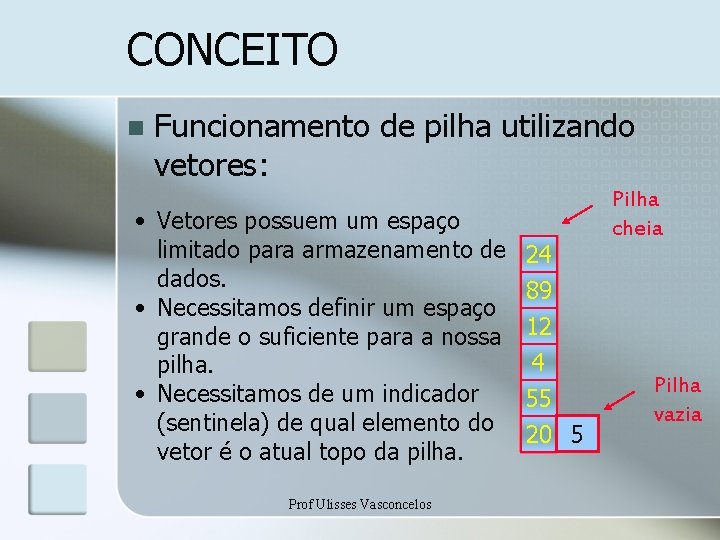 CONCEITO

Funcionamento de pilha utilizando vetores:

• Vetores possuem um espaço limitado para armazenamento de dados.
• Necessitamos definir um espaço grande o suficiente para a nossa pilha.
• Necessitamos de um indicador (sentinela) de qual elemento do vetor é o atual topo da pilha.

Pilha cheia

24
89
12
4
55
20

5

Pilha vazia

Prof Ulisses Vasconcelos